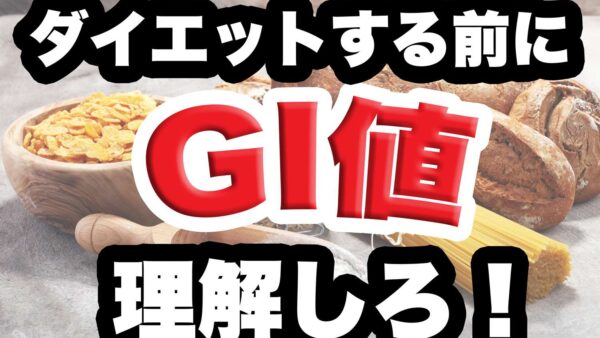 ダイエットする前に

GI値

理解しろ！